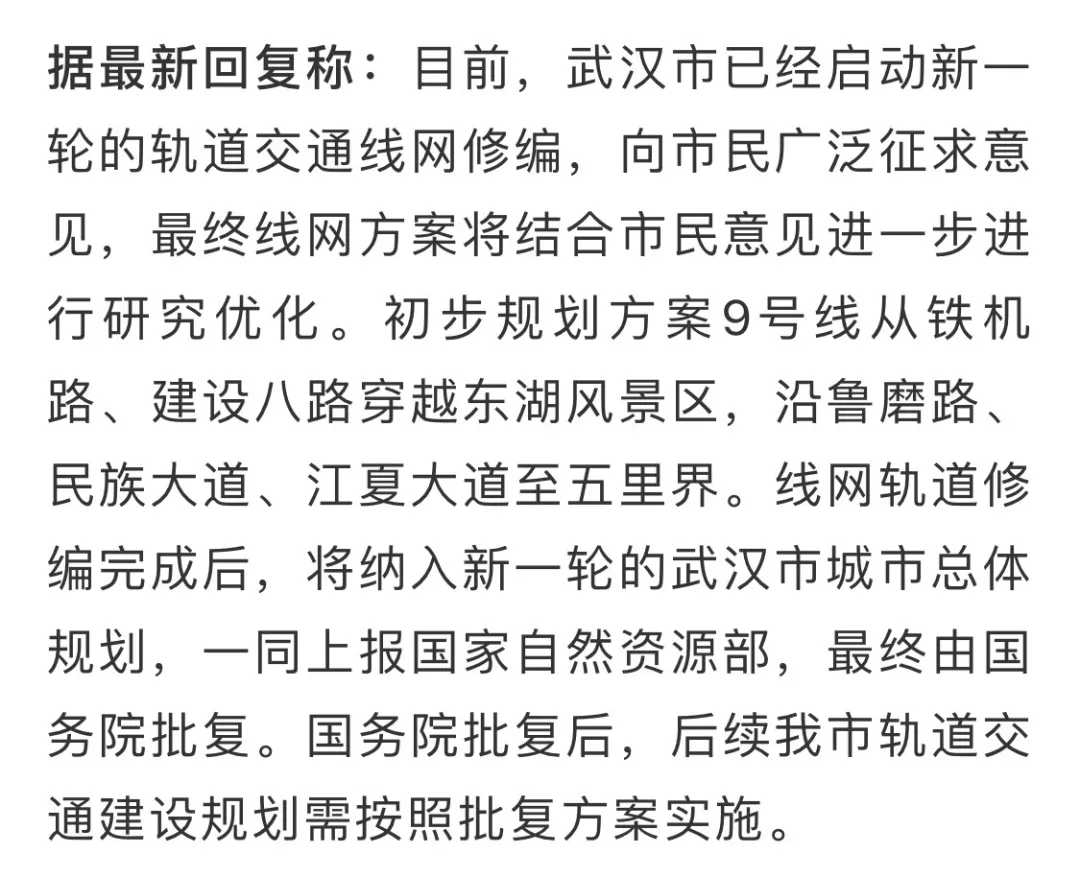 据最新回复称：目前，武汉市已经启动新一轮的轨道交通线网修编，向市民广泛征求意见，最终线网方案将结合市民意见进一步进行研究优化。初步规划方案9号线从铁机路、建设八路穿越东湖风景区，沿鲁磨路、民族大道、江夏大道至五里界。线网轨道修编完成后，将纳入新一轮的武汉市城市总体规划，一同上报国家自然资源部，最终由国务院批复。国务院批复后，后续我市轨道交通建设规划需按照批复方案实施。